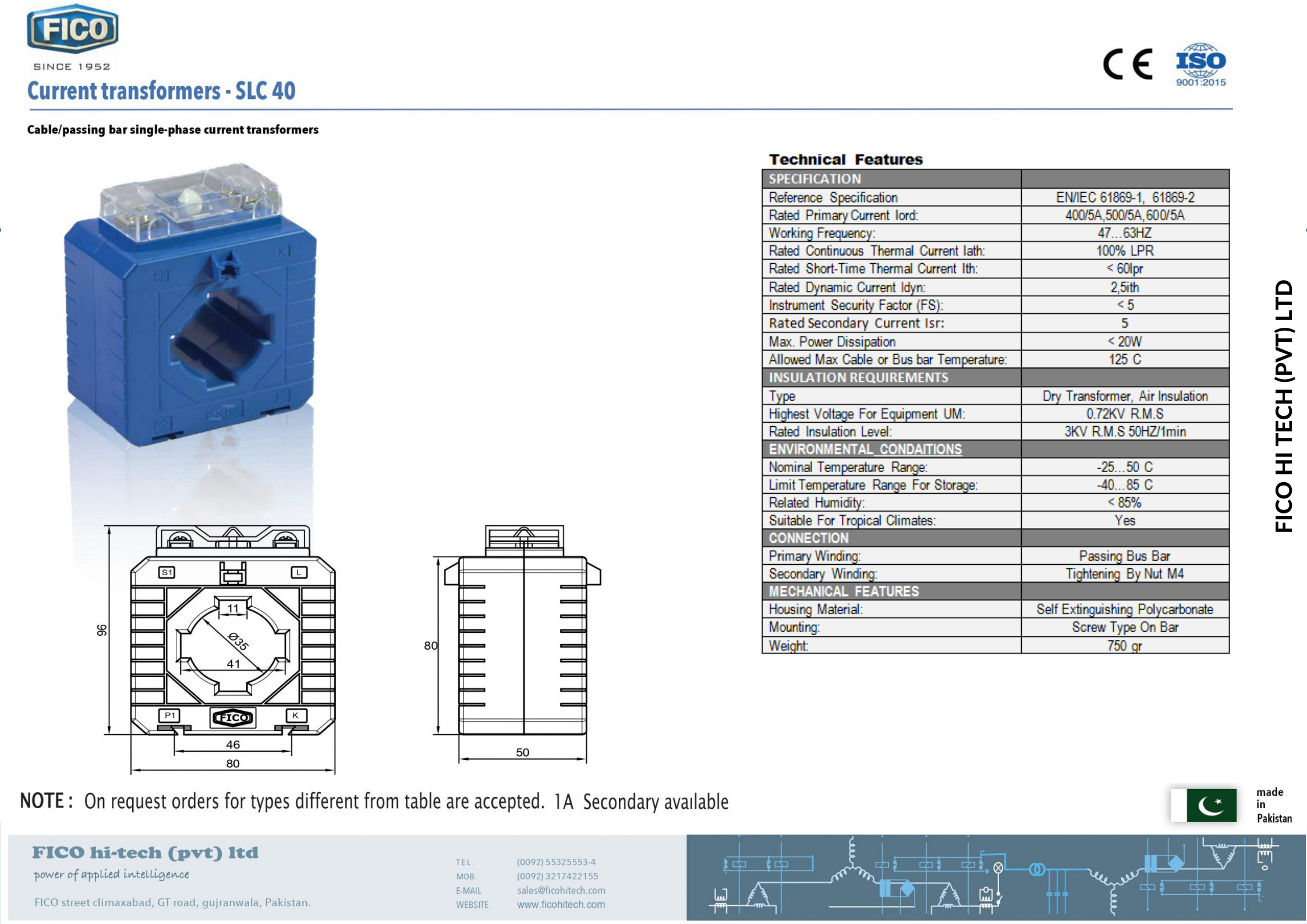 FICO
SINCE 1952
Current transformers - SLC 40

CE ISO 9001:2015

Cable/passing bar single-phase current transformers

Technical Features

| SPECIFICATION | |
|---|---|
| Reference Specification | EN/IEC 61869-1, 61869-2 |
| Rated Primary Current Iord: | 400/5A,500/5A,600/5A |
| Working Frequency: | 47...63HZ |
| Rated Continuous Thermal Current Iath: | 100% LPR |
| Rated Short-Time Thermal Current Ith: | < 60Ipr |
| Rated Dynamic Current Idyn: | 2,5ith |
| Instrument Security Factor (FS): | < 5 |
| Rated Secondary Current Isr: | 5 |
| Max. Power Dissipation | < 20W |
| Allowed Max Cable or Bus bar Temperature: | 125 C |
| INSULATION REQUIREMENTS | |
| Type | Dry Transformer, Air Insulation |
| Highest Voltage For Equipment UM: | 0.72KV R.M.S |
| Rated Insulation Level: | 3KV R.M.S 50HZ/1min |
| ENVIRONMENTAL CONDAITIONS | |
| Nominal Temperature Range: | -25...50 C |
| Limit Temperature Range For Storage: | -40...85 C |
| Related Humidity: | < 85% |
| Suitable For Tropical Climates: | Yes |
| CONNECTION | |
| Primary Winding: | Passing Bus Bar |
| Secondary Winding: | Tightening By Nut M4 |
| MECHANICAL FEATURES | |
| Housing Material: | Self Extinguishing Polycarbonate |
| Mounting: | Screw Type On Bar |
| Weight: | 750 gr |

FICO HI TECH (PVT) LTD

S1 L 11 Ø35 41 96 P1 FICO K 46 80

80 50

NOTE : On request orders for types different from table are accepted. 1A Secondary available

made in Pakistan

FICO hi-tech (pvt) ltd
power of applied intelligence
FICO street climaxabad, GT road, gujranwala, Pakistan.

TEL. (0092) 55325553-4
MOB. (0092) 3217422155
E-MAIL sales@ficohitech.com
WEBSITE www.ficohitech.com